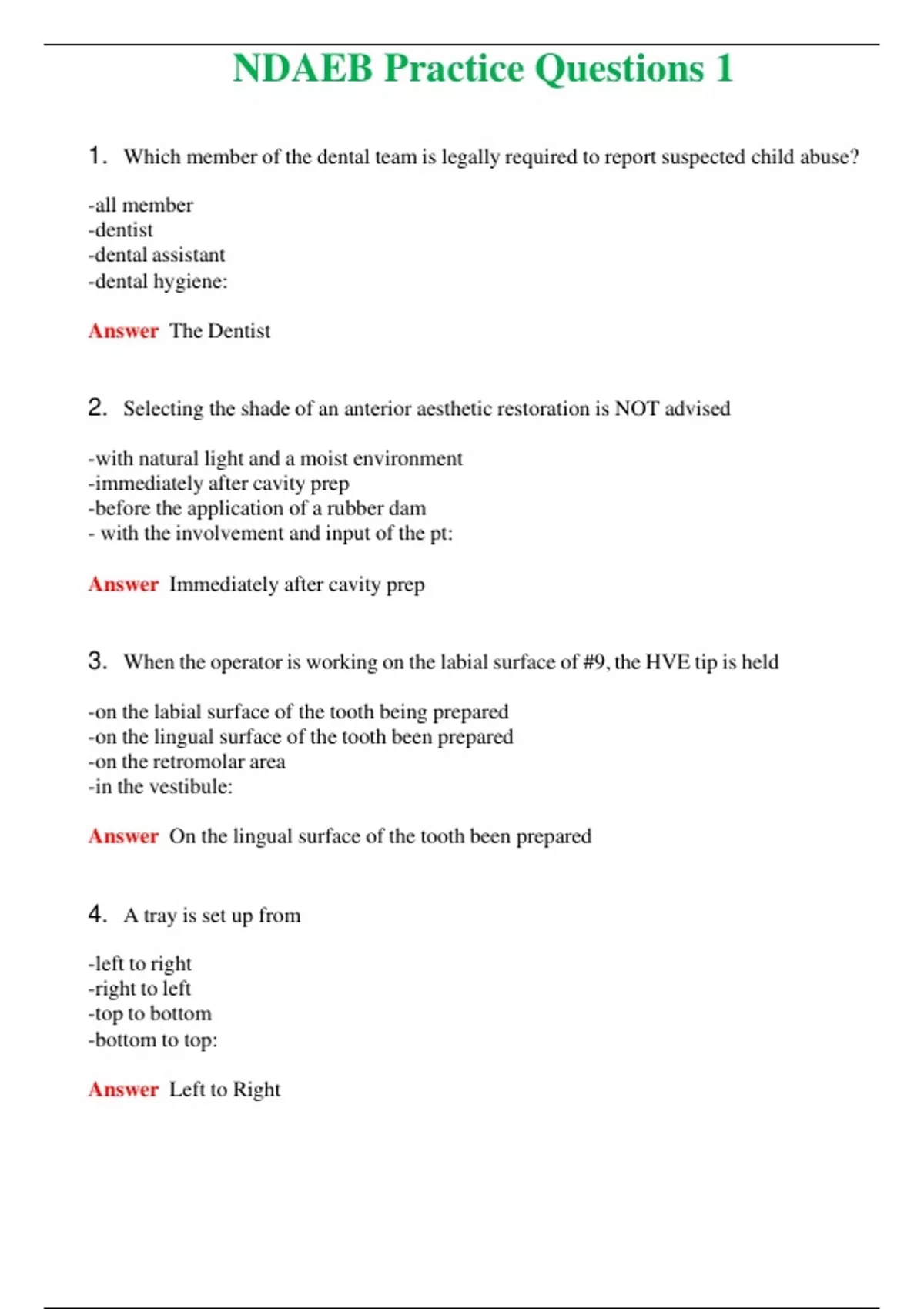 NDAEB Practice Questions 1

1. Which member of the dental team is legally required to report suspected child abuse?

-all member
-dentist
-dental assistant
-dental hygiene:

Answer The Dentist

2. Selecting the shade of an anterior aesthetic restoration is NOT advised

-with natural light and a moist environment
-immediately after cavity prep
-before the application of a rubber dam
- with the involvement and input of the pt:

Answer Immediately after cavity prep

3. When the operator is working on the labial surface of #9, the HVE tip is held

-on the labial surface of the tooth being prepared
-on the lingual surface of the tooth been prepared
-on the retromolar area
-in the vestibule:

Answer On the lingual surface of the tooth been prepared

4. A tray is set up from

-left to right
-right to left
-top to bottom
-bottom to top:

Answer Left to Right